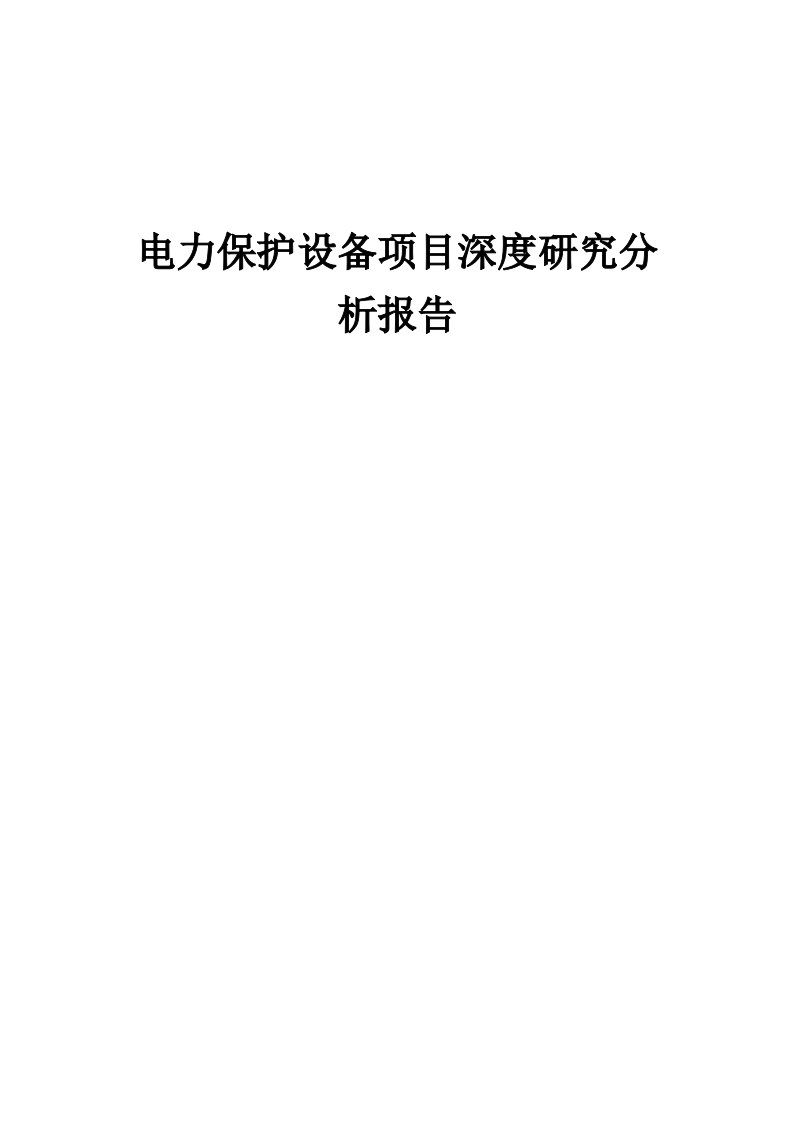 电力保护设备项目深度研究分析报告